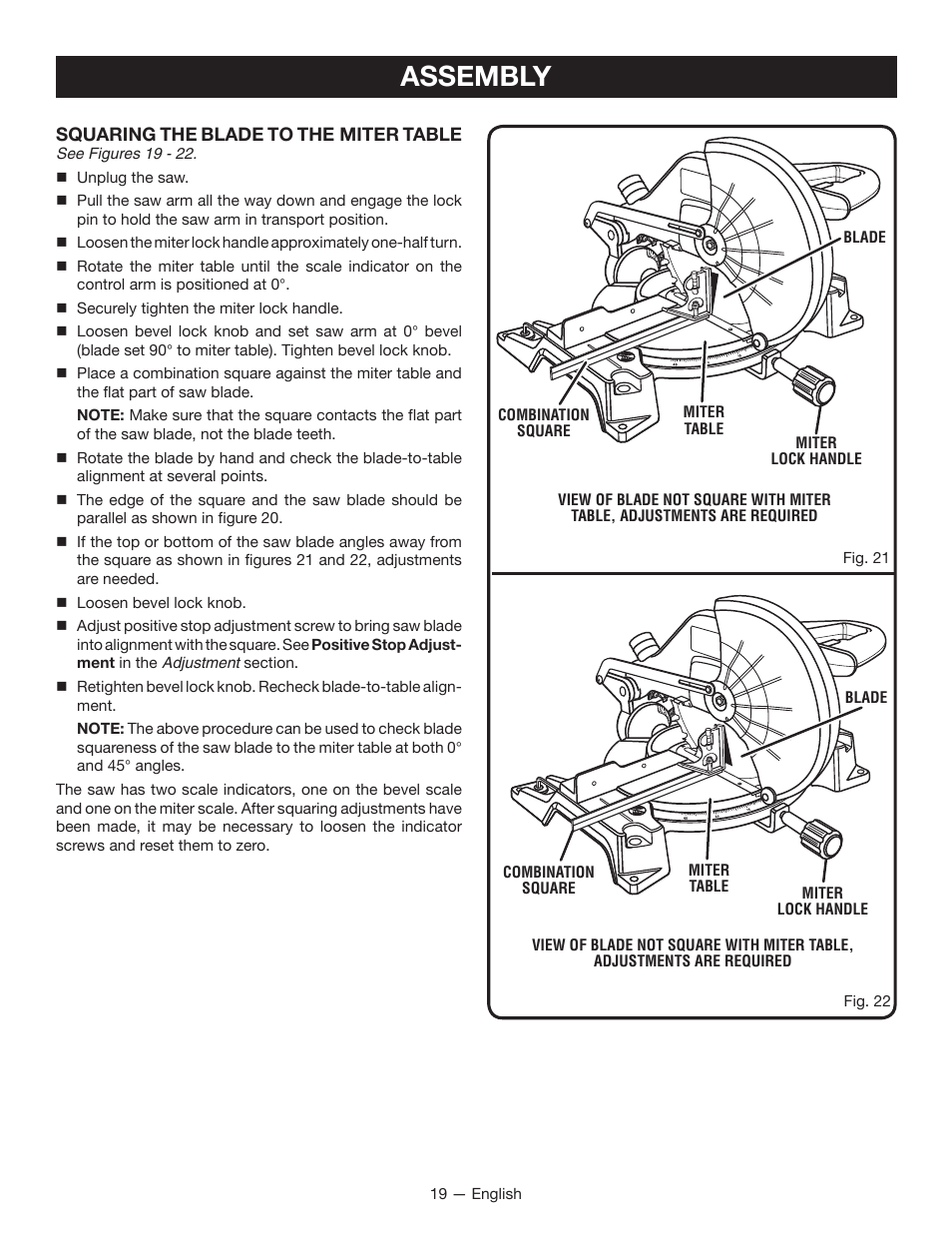 ASSEMBLY

SQUARING THE BLADE TO THE MITER TABLE
See Figures 19 - 22.

■ Unplug the saw.
■ Pull the saw arm all the way down and engage the lock pin to hold the saw arm in transport position.
■ Loosen the miter lock handle approximately one-half turn.
■ Rotate the miter table until the scale indicator on the control arm is positioned at 0°.
■ Securely tighten the miter lock handle.
■ Loosen bevel lock knob and set saw arm at 0° bevel (blade set 90° to miter table). Tighten bevel lock knob.
■ Place a combination square against the miter table and the flat part of saw blade.

NOTE: Make sure that the square contacts the flat part of the saw blade, not the blade teeth.

■ Rotate the blade by hand and check the blade-to-table alignment at several points.
■ The edge of the square and the saw blade should be parallel as shown in figure 20.
■ If the top or bottom of the saw blade angles away from the square as shown in figures 21 and 22, adjustments are needed.
■ Loosen bevel lock knob.
■ Adjust positive stop adjustment screw to bring saw blade into alignment with the square. See Positive Stop Adjustment in the Adjustment section.
■ Retighten bevel lock knob. Recheck blade-to-table alignment.

NOTE: The above procedure can be used to check blade squareness of the saw blade to the miter table at both 0° and 45° angles.

The saw has two scale indicators, one on the bevel scale and one on the miter scale. After squaring adjustments have been made, it may be necessary to loosen the indicator screws and reset them to zero.

BLADE
COMBINATION SQUARE
MITER TABLE
MITER LOCK HANDLE
VIEW OF BLADE NOT SQUARE WITH MITER TABLE, ADJUSTMENTS ARE REQUIRED
Fig. 21

BLADE
COMBINATION SQUARE
MITER TABLE
MITER LOCK HANDLE
VIEW OF BLADE NOT SQUARE WITH MITER TABLE, ADJUSTMENTS ARE REQUIRED
Fig. 22

19 — English